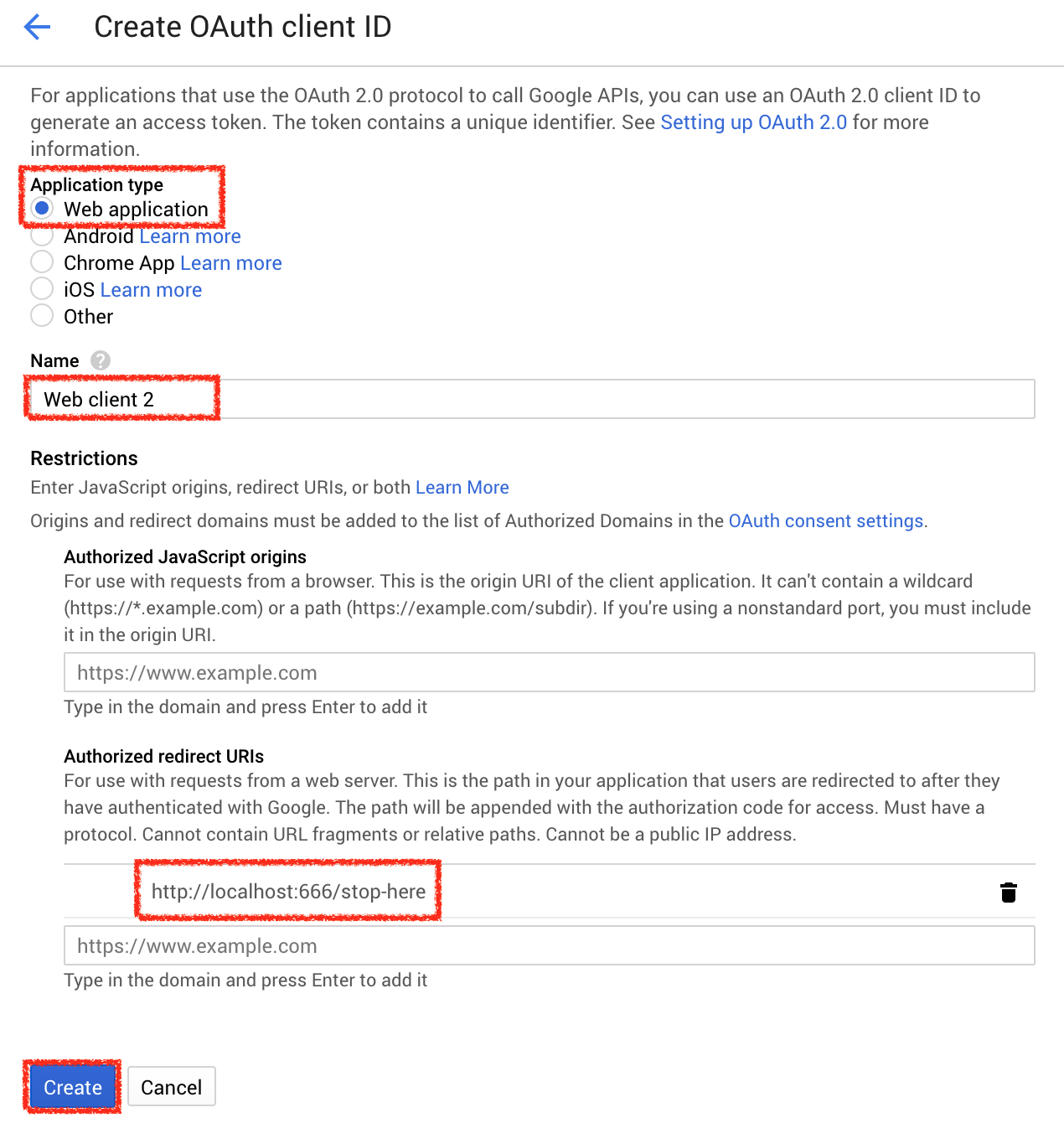 Create OAuth client ID

For applications that use the OAuth 2.0 protocol to call Google APIs, you can use an OAuth 2.0 client ID to generate an access token. The token contains a unique identifier. See Setting up OAuth 2.0 for more information.

Application type
Web application
Android Learn more
Chrome App Learn more
iOS Learn more
Other

Name
Web client 2

Restrictions
Enter JavaScript origins, redirect URIs, or both Learn More

Origins and redirect domains must be added to the list of Authorized Domains in the OAuth consent settings.

Authorized JavaScript origins
For use with requests from a browser. This is the origin URI of the client application. It can't contain a wildcard (https://*.example.com) or a path (https://example.com/subdir). If you're using a nonstandard port, you must include it in the origin URI.

https://www.example.com
Type in the domain and press Enter to add it

Authorized redirect URIs
For use with requests from a web server. This is the path in your application that users are redirected to after they have authenticated with Google. The path will be appended with the authorization code for access. Must have a protocol. Cannot contain URL fragments or relative paths. Cannot be a public IP address.

http://localhost:666/stop-here

https://www.example.com
Type in the domain and press Enter to add it

Create Cancel